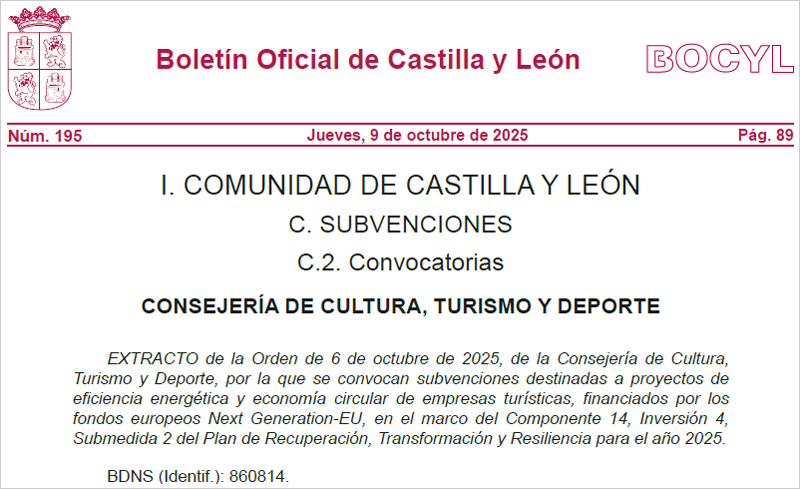 Boletín Oficial de Castilla y León

BOCYL

Núm. 195

Jueves, 9 de octubre de 2025

Pág. 89

I. COMUNIDAD DE CASTILLA Y LEÓN

C. SUBVENCIONES

C.2. Convocatorias

CONSEJERÍA DE CULTURA, TURISMO Y DEPORTE

EXTRACTO de la Orden de 6 de octubre de 2025, de la Consejería de Cultura, Turismo y Deporte, por la que se convocan subvenciones destinadas a proyectos de eficiencia energética y economía circular de empresas turísticas, financiados por los fondos europeos Next Generation-EU, en el marco del Componente 14, Inversión 4, Submedida 2 del Plan de Recuperación, Transformación y Resiliencia para el año 2025.

BDNS (Identif.): 860814.